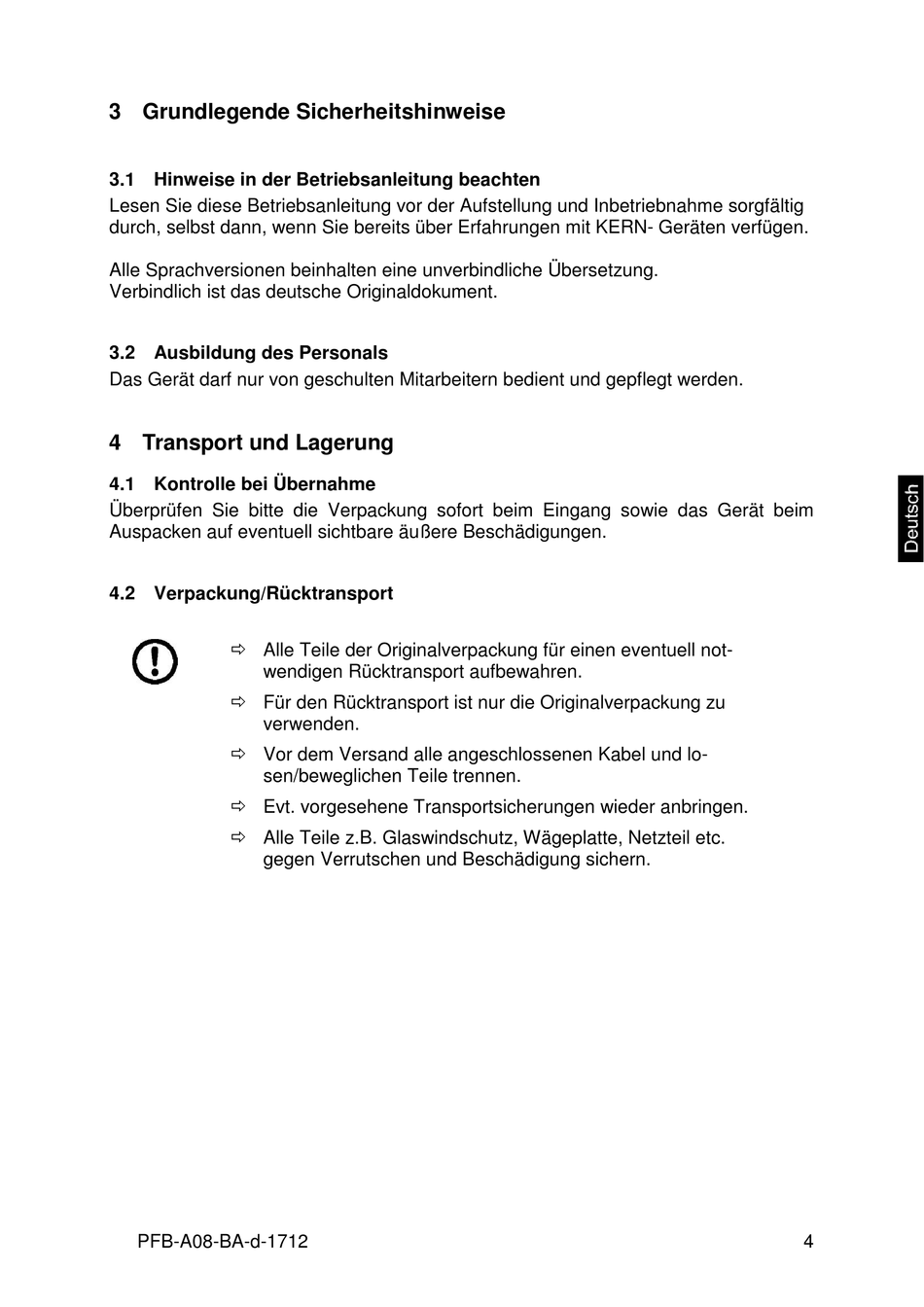 3 Grundlegende Sicherheitshinweise

3.1 Hinweise in der Betriebsanleitung beachten
Lesen Sie diese Betriebsanleitung vor der Aufstellung und Inbetriebnahme sorgfältig durch, selbst dann, wenn Sie bereits über Erfahrungen mit KERN- Geräten verfügen.

Alle Sprachversionen beinhalten eine unverbindliche Übersetzung.
Verbindlich ist das deutsche Originaldokument.

3.2 Ausbildung des Personals
Das Gerät darf nur von geschulten Mitarbeitern bedient und gepflegt werden.

4 Transport und Lagerung

4.1 Kontrolle bei Übernahme
Überprüfen Sie bitte die Verpackung sofort beim Eingang sowie das Gerät beim Auspacken auf eventuell sichtbare äußere Beschädigungen.

Deutsch

4.2 Verpackung/Rücktransport

⇨ Alle Teile der Originalverpackung für einen eventuell notwendigen Rücktransport aufbewahren.

⇨ Für den Rücktransport ist nur die Originalverpackung zu verwenden.

⇨ Vor dem Versand alle angeschlossenen Kabel und losen/beweglichen Teile trennen.

⇨ Evt. vorgesehene Transportsicherungen wieder anbringen.

⇨ Alle Teile z.B. Glaswindschutz, Wägeplatte, Netzteil etc. gegen Verrutschen und Beschädigung sichern.

PFB-A08-BA-d-1712 4